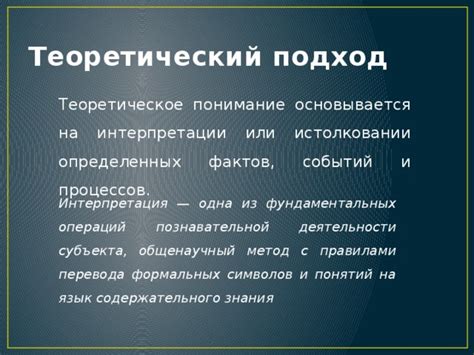 Теоретический подход

Теоретическое понимание основывается на интерпретации или истолковании определенных фактов, событий и процессов.

Интерпретация — одна из фундаментальных операций познавательной деятельности субъекта, общенаучный метод с правилами перевода формальных символов и понятий на язык содержательного знания